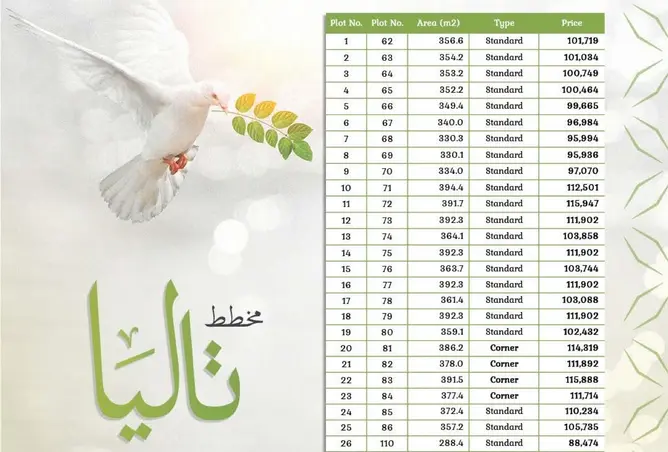 مخطط
تاليا

| Plot No. | Plot No. | Area (m2) | Type | Price |
|---|---|---|---|---|
| 1 | 62 | 356.6 | Standard | 101,719 |
| 2 | 63 | 354.2 | Standard | 101,034 |
| 3 | 64 | 353.2 | Standard | 100,749 |
| 4 | 65 | 352.2 | Standard | 100,464 |
| 5 | 66 | 349.4 | Standard | 99,665 |
| 6 | 67 | 340.0 | Standard | 96,984 |
| 7 | 68 | 330.3 | Standard | 95,994 |
| 8 | 69 | 330.1 | Standard | 95,936 |
| 9 | 70 | 334.0 | Standard | 97,070 |
| 10 | 71 | 394.4 | Standard | 112,501 |
| 11 | 72 | 391.7 | Standard | 115,947 |
| 12 | 73 | 392.3 | Standard | 111,902 |
| 13 | 74 | 364.1 | Standard | 103,858 |
| 14 | 75 | 392.3 | Standard | 111,902 |
| 15 | 76 | 363.7 | Standard | 103,744 |
| 16 | 77 | 392.3 | Standard | 111,902 |
| 17 | 78 | 361.4 | Standard | 103,088 |
| 18 | 79 | 392.3 | Standard | 111,902 |
| 19 | 80 | 359.1 | Standard | 102,432 |
| 20 | 81 | 386.2 | Corner | 114,319 |
| 21 | 82 | 378.0 | Corner | 111,892 |
| 22 | 83 | 391.5 | Corner | 115,888 |
| 23 | 84 | 377.4 | Corner | 111,714 |
| 24 | 85 | 372.4 | Standard | 110,234 |
| 25 | 86 | 357.2 | Standard | 105,735 |
| 26 | 110 | 288.4 | Standard | 88,474 |